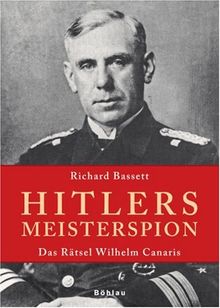 Richard Bassett

HITLERS
MEISTERSPION

Das Rätsel Wilhelm Canaris

Böhlau